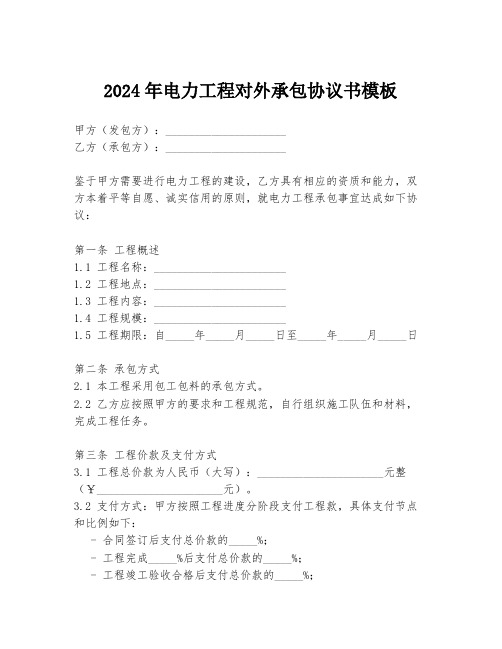 2024年电力工程对外承包协议书模板

甲方（发包方）：____________________
乙方（承包方）：____________________

鉴于甲方需要进行电力工程的建设，乙方具有相应的资质和能力，双方本着平等自愿、诚实信用的原则，就电力工程承包事宜达成如下协议：

第一条 工程概述
1.1 工程名称：____________________
1.2 工程地点：____________________
1.3 工程内容：____________________
1.4 工程规模：____________________
1.5 工程期限：自_____年_____月_____日至_____年_____月_____日

第二条 承包方式
2.1 本工程采用包工包料的承包方式。
2.2 乙方应按照甲方的要求和工程规范，自行组织施工队伍和材料，完成工程任务。

第三条 工程价款及支付方式
3.1 工程总价款为人民币（大写）：____________________元整（￥____________________元）。
3.2 支付方式：甲方按照工程进度分阶段支付工程款，具体支付节点和比例如下：
- 合同签订后支付总价款的_____%;
- 工程完成_____%后支付总价款的_____%;
- 工程竣工验收合格后支付总价款的_____%;